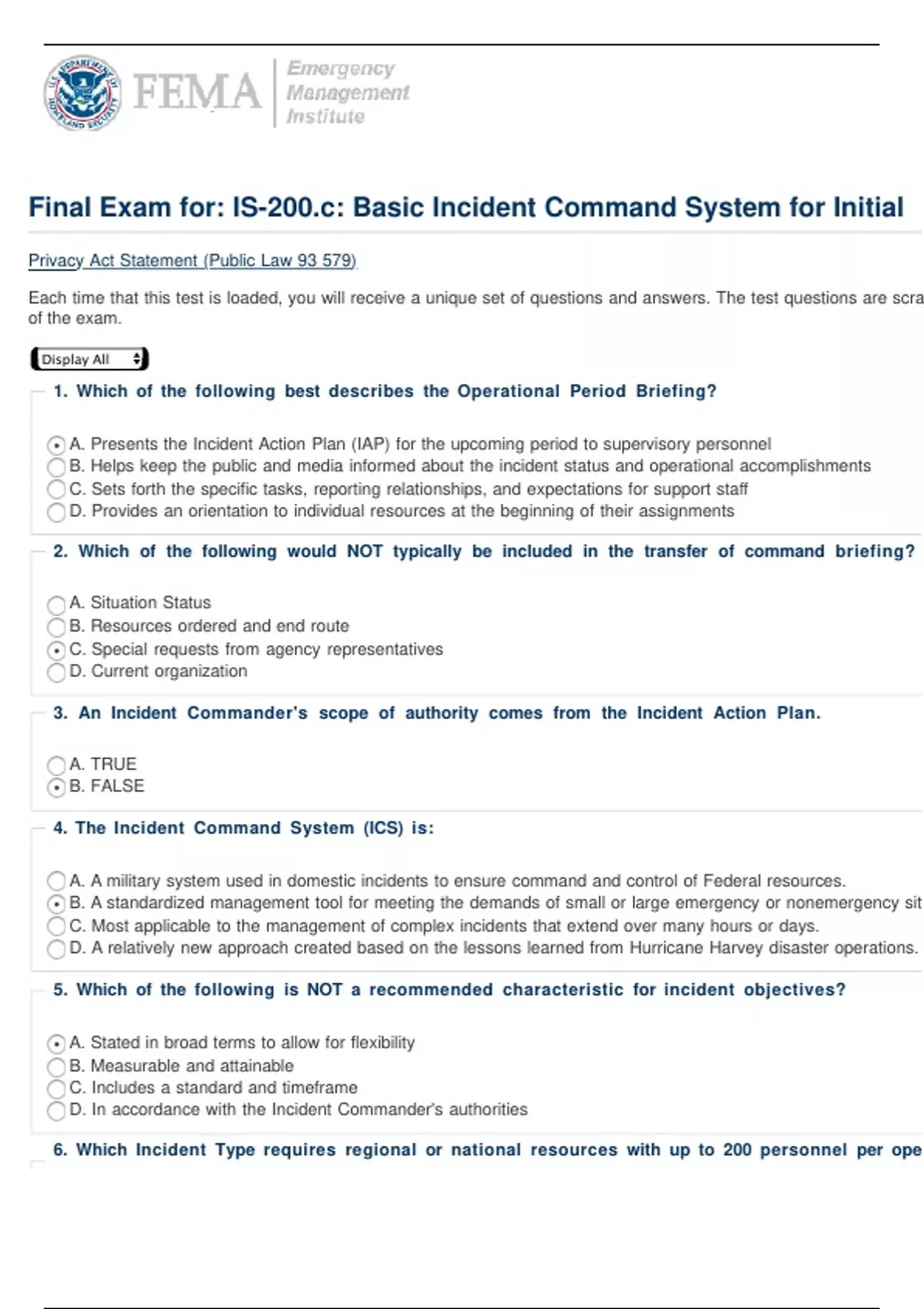 U.S. DEPARTMENT OF HOMELAND SECURITY

FEMA

Emergency Management Institute

Final Exam for: IS-200.c: Basic Incident Command System for Initial

Privacy Act Statement (Public Law 93 579)

Each time that this test is loaded, you will receive a unique set of questions and answers. The test questions are scra of the exam.

Display All

1. Which of the following best describes the Operational Period Briefing?

A. Presents the Incident Action Plan (IAP) for the upcoming period to supervisory personnel
B. Helps keep the public and media informed about the incident status and operational accomplishments
C. Sets forth the specific tasks, reporting relationships, and expectations for support staff
D. Provides an orientation to individual resources at the beginning of their assignments

2. Which of the following would NOT typically be included in the transfer of command briefing?

A. Situation Status
B. Resources ordered and end route
C. Special requests from agency representatives
D. Current organization

3. An Incident Commander's scope of authority comes from the Incident Action Plan.

A. TRUE
B. FALSE

4. The Incident Command System (ICS) is:

A. A military system used in domestic incidents to ensure command and control of Federal resources.
B. A standardized management tool for meeting the demands of small or large emergency or nonemergency sit
C. Most applicable to the management of complex incidents that extend over many hours or days.
D. A relatively new approach created based on the lessons learned from Hurricane Harvey disaster operations.

5. Which of the following is NOT a recommended characteristic for incident objectives?

A. Stated in broad terms to allow for flexibility
B. Measurable and attainable
C. Includes a standard and timeframe
D. In accordance with the Incident Commander's authorities

6. Which Incident Type requires regional or national resources with up to 200 personnel per ope